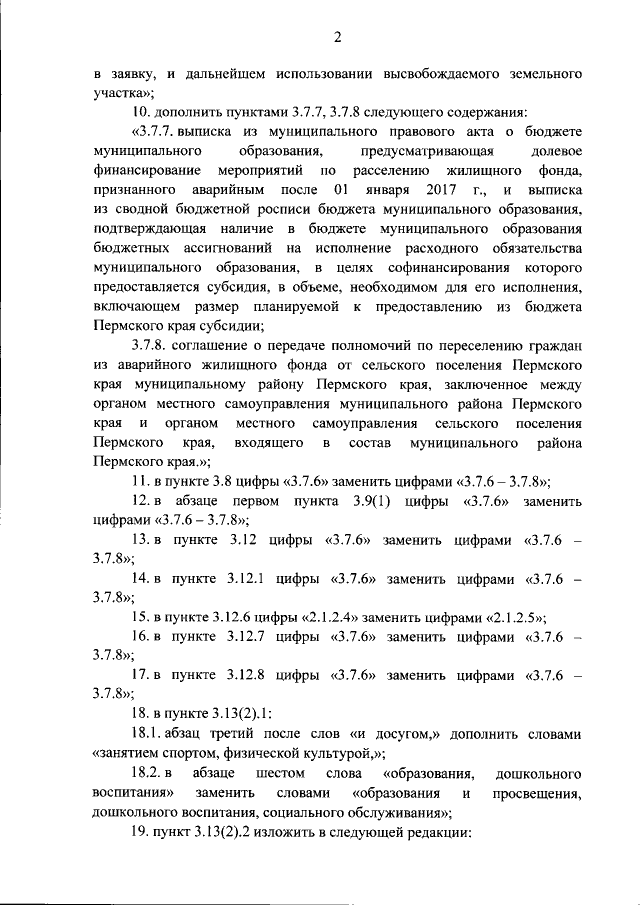 2

в заявку, и дальнейшем использовании высвобождаемого земельного участка»;

10. дополнить пунктами 3.7.7, 3.7.8 следующего содержания:

«3.7.7. выписка из муниципального правового акта о бюджете муниципального образования, предусматривающая долевое финансирование мероприятий по расселению жилищного фонда, признанного аварийным после 01 января 2017 г., и выписка из сводной бюджетной росписи бюджета муниципального образования, подтверждающая наличие в бюджете муниципального образования бюджетных ассигнований на исполнение расходного обязательства муниципального образования, в целях софинансирования которого предоставляется субсидия, в объеме, необходимом для его исполнения, включающем размер планируемой к предоставлению из бюджета Пермского края субсидии;

3.7.8. соглашение о передаче полномочий по переселению граждан из аварийного жилищного фонда от сельского поселения Пермского края муниципальному району Пермского края, заключенное между органом местного самоуправления муниципального района Пермского края и органом местного самоуправления сельского поселения Пермского края, входящего в состав муниципального района Пермского края.»;

11. в пункте 3.8 цифры «3.7.6» заменить цифрами «3.7.6 – 3.7.8»;

12. в абзаце первом пункта 3.9(1) цифры «3.7.6» заменить цифрами «3.7.6 – 3.7.8»;

13. в пункте 3.12 цифры «3.7.6» заменить цифрами «3.7.6 – 3.7.8»;

14. в пункте 3.12.1 цифры «3.7.6» заменить цифрами «3.7.6 – 3.7.8»;

15. в пункте 3.12.6 цифры «2.1.2.4» заменить цифрами «2.1.2.5»;

16. в пункте 3.12.7 цифры «3.7.6» заменить цифрами «3.7.6 – 3.7.8»;

17. в пункте 3.12.8 цифры «3.7.6» заменить цифрами «3.7.6 – 3.7.8»;

18. в пункте 3.13(2).1:

18.1. абзац третий после слов «и досугом,» дополнить словами «занятием спортом, физической культурой,»;

18.2. в абзаце шестом слова «образования, дошкольного воспитания» заменить словами «образования и просвещения, дошкольного воспитания, социального обслуживания»;

19. пункт 3.13(2).2 изложить в следующей редакции: